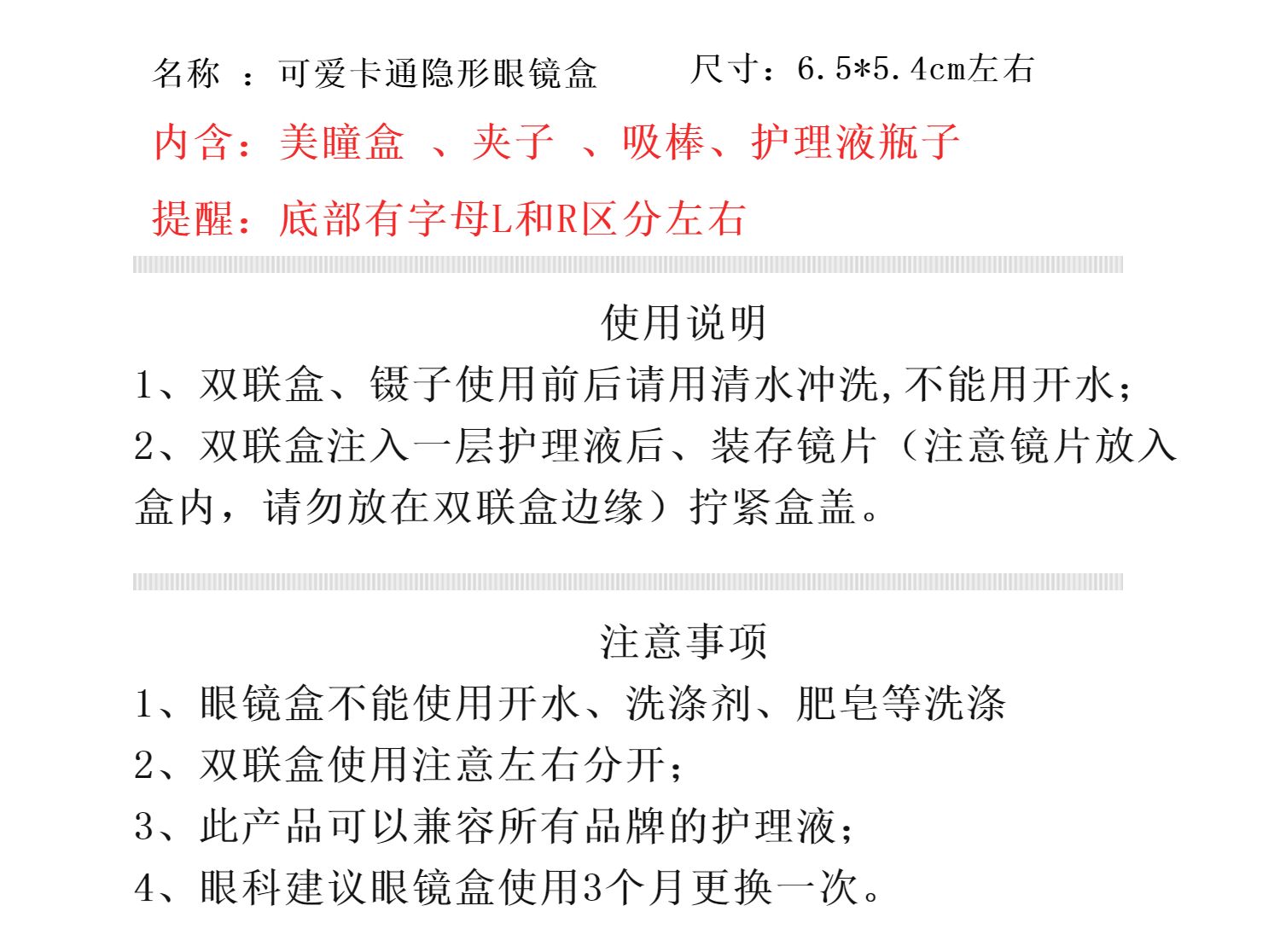 名称 ：可爱卡通隐形眼镜盒　　尺寸：6.5*5.4cm左右

内含：美瞳盒 、夹子 、吸棒、护理液瓶子

提醒：底部有字母L和R区分左右

使用说明

1、双联盒、镊子使用前后请用清水冲洗,不能用开水；

2、双联盒注入一层护理液后、装存镜片（注意镜片放入盒内，请勿放在双联盒边缘）拧紧盒盖。

注意事项

1、眼镜盒不能使用开水、洗涤剂、肥皂等洗涤

2、双联盒使用注意左右分开；

3、此产品可以兼容所有品牌的护理液；

4、眼科建议眼镜盒使用3个月更换一次。